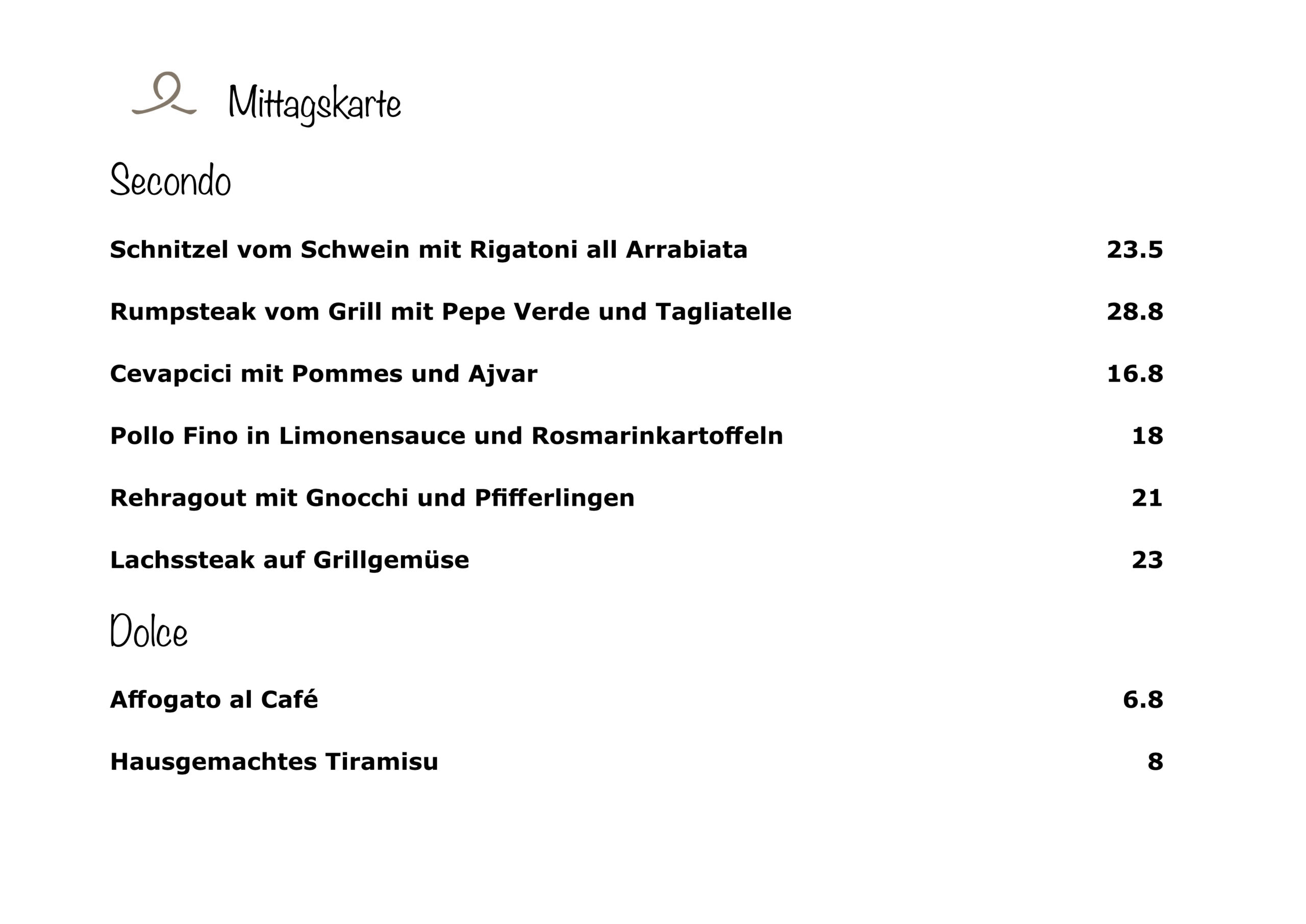 Mittagskarte

Secondo

Schnitzel vom Schwein mit Rigatoni all Arrabiata 23.5

Rumpsteak vom Grill mit Pepe Verde und Tagliatelle 28.8

Cevapcici mit Pommes und Ajvar 16.8

Pollo Fino in Limonensauce und Rosmarinkartoffeln 18

Rehragout mit Gnocchi und Pfifferlingen 21

Lachssteak auf Grillgemüse 23

Dolce

Affogato al Café 6.8

Hausgemachtes Tiramisu 8